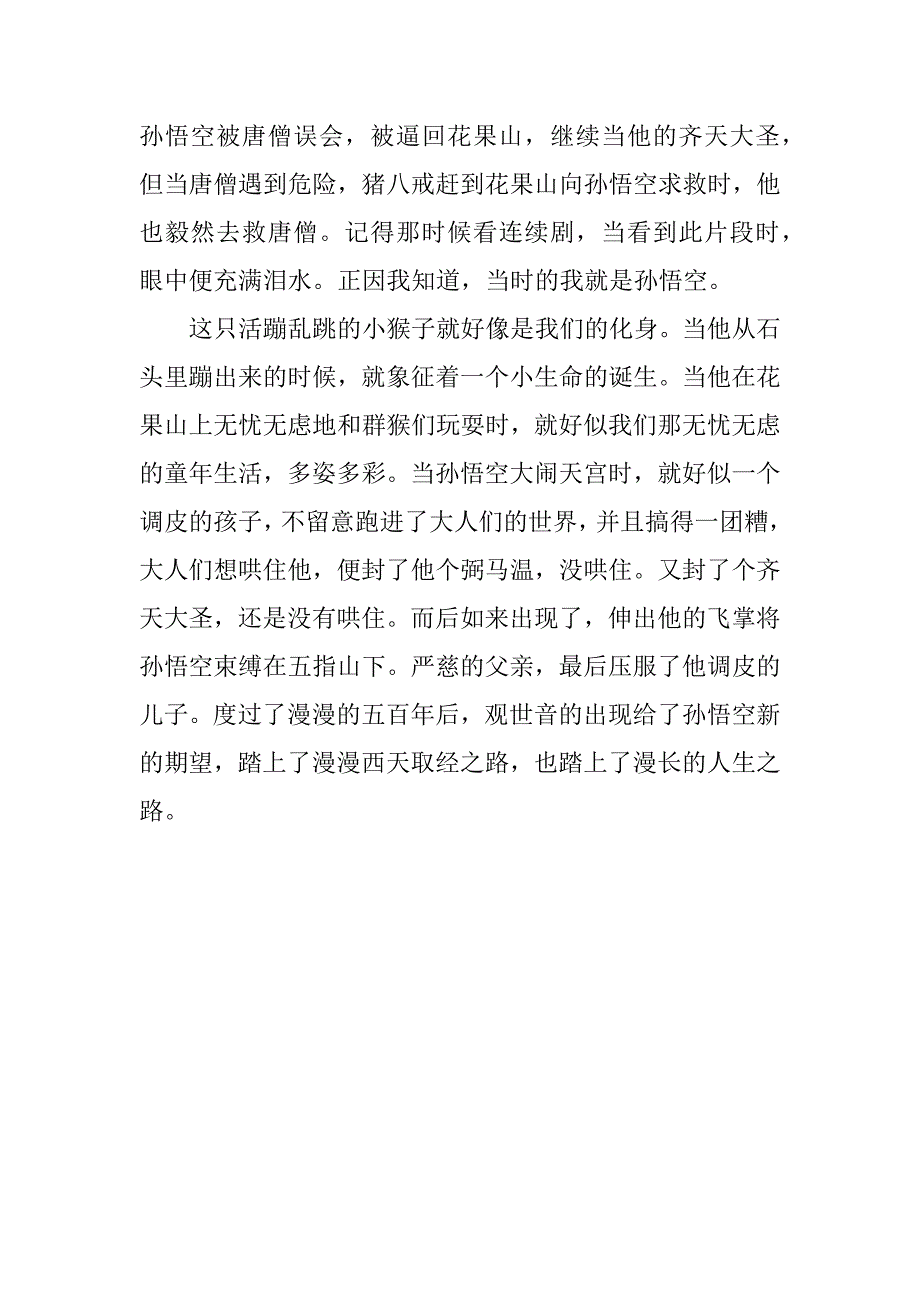 孙悟空被唐僧误会，被逼回花果山，继续当他的齐天大圣，但当唐僧遇到危险，猪八戒赶到花果山向孙悟空求救时，他也毅然去救唐僧。记得那时候看连续剧，当看到此片段时，眼中便充满泪水。正因我知道，当时的我就是孙悟空。

这只活蹦乱跳的小猴子就好像是我们的化身。当他从石头里蹦出来的时候，就象征着一个小生命的诞生。当他在花果山上无忧无虑地和群猴们玩耍时，就好似我们那无忧无虑的童年生活，多姿多彩。当孙悟空大闹天宫时，就好似一个调皮的孩子，不留意跑进了大人们的世界，并且搞得一团糟，大人们想哄住他，便封了他个弼马温，没哄住。又封了个齐天大圣，还是没有哄住。而后如来出现了，伸出他的飞掌将孙悟空束缚在五指山下。严慈的父亲，最后压服了他调皮的儿子。度过了漫漫的五百年后，观世音的出现给了孙悟空新的期望，踏上了漫漫西天取经之路，也踏上了漫长的人生之路。